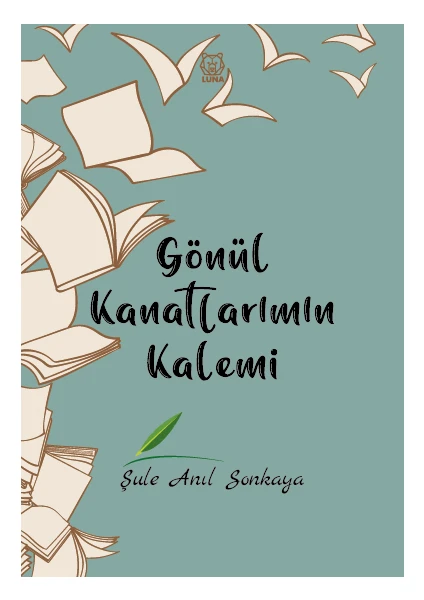 LUNA

Gönül Kanatlarımın Kalemi

Şule Anıl Sonkaya